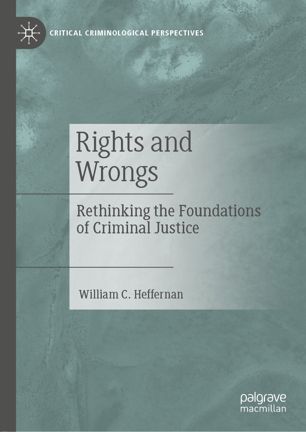 CRITICAL CRIMINOLOGICAL PERSPECTIVES

Rights and Wrongs

Rethinking the Foundations of Criminal Justice

William C. Heffernan

palgrave macmillan